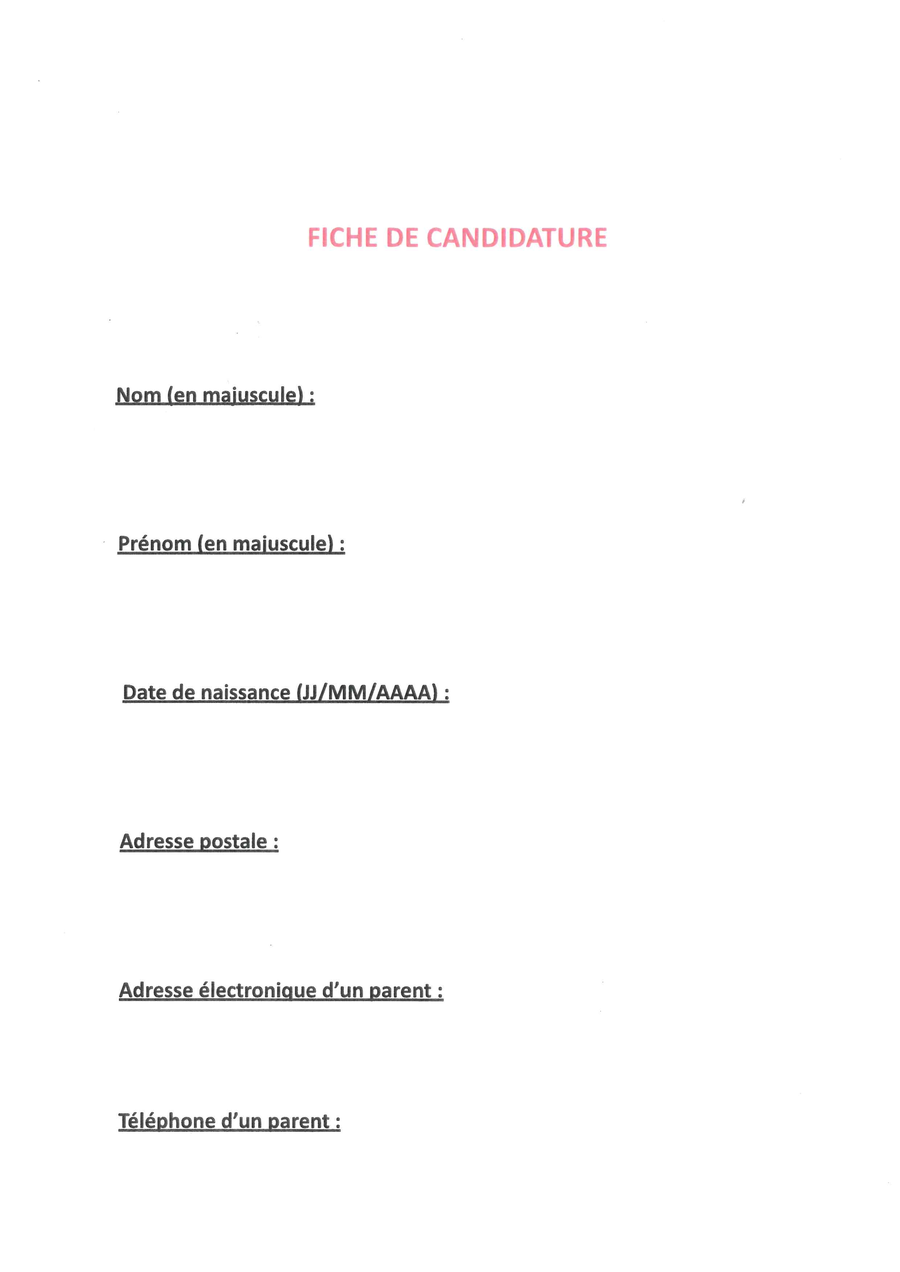 FICHE DE CANDIDATURE

Nom (en majuscule) :

Prénom (en majuscule) :

Date de naissance (JJ/MM/AAAA) :

Adresse postale :

Adresse électronique d'un parent :

Téléphone d'un parent :